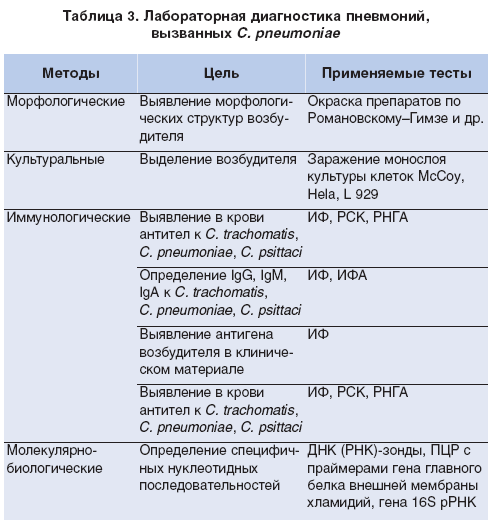 Таблица 3. Лабораторная диагностика пневмоний, вызванных C. pneumoniae

| Методы | Цель | Применяемые тесты |
|---|---|---|
| Морфологические | Выявление морфологических структур возбудителя | Окраска препаратов по Романовскому–Гимзе и др. |
| Культуральные | Выделение возбудителя | Заражение монослоя культуры клеток McCoy, Hela, L 929 |
| Иммунологические | Выявление в крови антител к C. trachomatis, C. pneumoniae, C. psittaci | ИФ, РСК, РНГА |
| | Определение IgG, IgM, IgA к C. trachomatis, C. pneumoniae, C. psittaci | ИФ, ИФА |
| | Выявление антигена возбудителя в клиническом материале | ИФ |
| | Выявление в крови антител к C. trachomatis, C. pneumoniae, C. psittaci | ИФ, РСК, РНГА |
| Молекулярно-биологические | Определение специфичных нуклеотидных последовательностей | ДНК (РНК)-зонды, ПЦР с праймерами гена главного белка внешней мембраны хламидий, гена 16S рРНК |